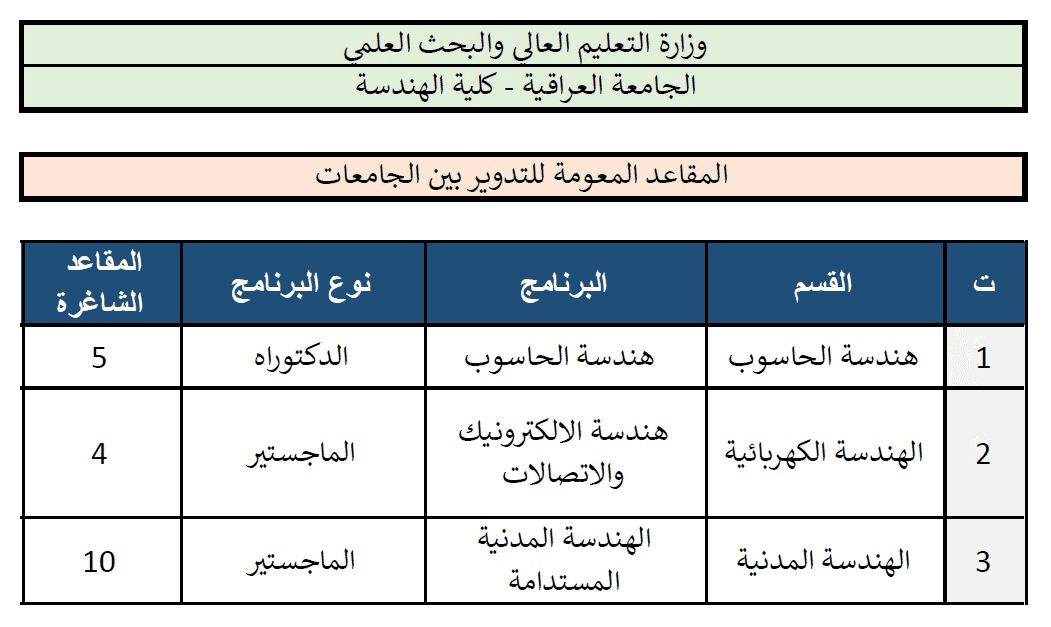 وزارة التعليم العالي والبحث العلمي

الجامعة العراقية - كلية الهندسة

المقاعد المعومة للتدوير بين الجامعات

| ت | القسم | البرنامج | نوع البرنامج | المقاعد الشاغرة |
|---|---|---|---|---|
| 1 | هندسة الحاسوب | هندسة الحاسوب | الدكتوراه | 5 |
| 2 | الهندسة الكهربائية | هندسة الالكترونيك والاتصالات | الماجستير | 4 |
| 3 | الهندسة المدنية | الهندسة المدنية المستدامة | الماجستير | 10 |